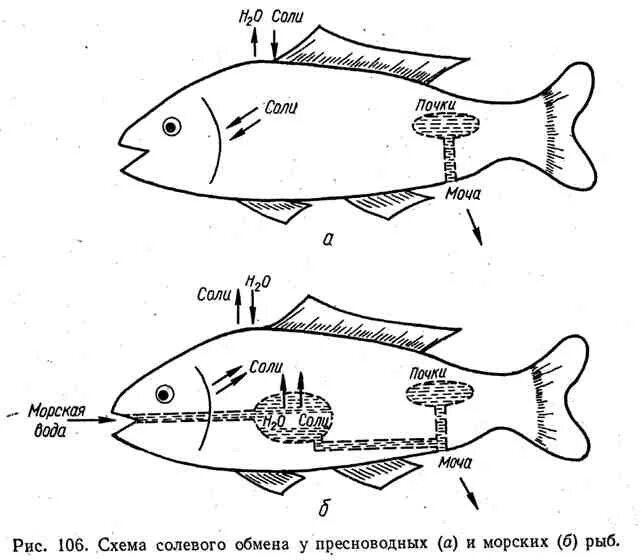 $H_2O$ Соли

Соли

Почки

Моча

а

Соли $H_2O$

Соли

Почки

Морская вода

$H_2O$ Соли

Моча

б

Рис. 106. Схема солевого обмена у пресноводных (а) и морских (б) рыб.